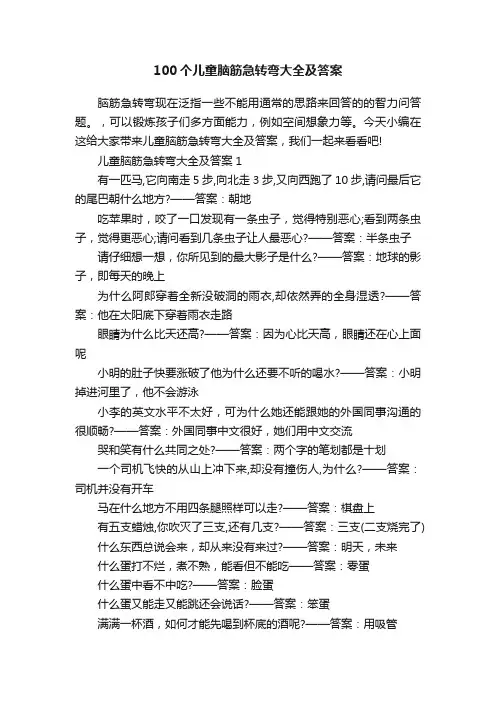 100个儿童脑筋急转弯大全及答案

脑筋急转弯现在泛指一些不能用通常的思路来回答的的智力问答题。，可以锻炼孩子们多方面能力，例如空间想象力等。今天小编在这给大家带来儿童脑筋急转弯大全及答案，我们一起来看看吧!

儿童脑筋急转弯大全及答案1

有一匹马,它向南走5步,向北走3步,又向西跑了10步,请问最后它的尾巴朝什么地方?——答案：朝地

吃苹果时，咬了一口发现有一条虫子，觉得特别恶心;看到两条虫子，觉得更恶心;请问看到几条虫子让人最恶心?——答案：半条虫子

请仔细想一想，你所见到的最大影子是什么?——答案：地球的影子，即每天的晚上

为什么阿郎穿着全新没破洞的雨衣,却依然弄的全身湿透?——答案：他在太阳底下穿着雨衣走路

眼睛为什么比天还高?——答案：因为心比天高，眼睛还在心上面呢

小明的肚子快要涨破了他为什么还要不听的喝水?——答案：小明掉进河里了，他不会游泳

小李的英文水平不太好，可为什么她还能跟她的外国同事沟通的很顺畅?——答案：外国同事中文很好，她们用中文交流

哭和笑有什么共同之处?——答案：两个字的笔划都是十划

一个司机飞快的从山上冲下来,却没有撞伤人,为什么?——答案：司机并没有开车

马在什么地方不用四条腿照样可以走?——答案：棋盘上

有五支蜡烛,你吹灭了三支,还有几支?——答案：三支(二支烧完了)

什么东西总说会来，却从来没有来过?——答案：明天，未来

什么蛋打不烂，煮不熟，能看但不能吃——答案：零蛋

什么蛋中看不中吃?——答案：脸蛋

什么蛋又能走又能跳还会说话?——答案：笨蛋

满满一杯酒，如何才能先喝到杯底的酒呢?——答案：用吸管